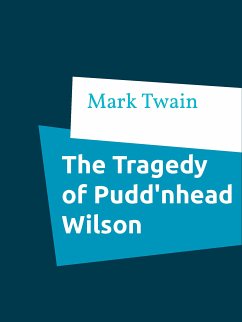 Mark Twain

The Tragedy of Pudd'nhead Wilson